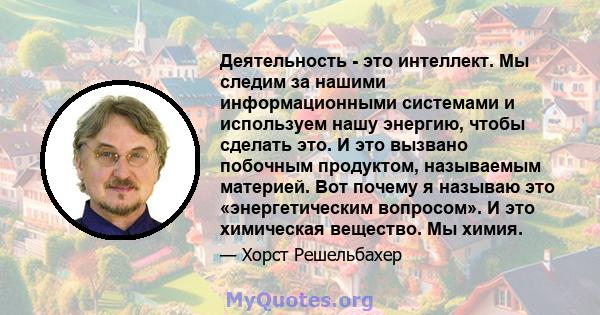 Деятельность - это интеллект. Мы следим за нашими информационными системами и используем нашу энергию, чтобы сделать это. И это вызвано побочным продуктом, называемым материей. Вот почему я называю это «энергетическим вопросом». И это химическая вещество. Мы химия.

— Хорст Решельбахер

MyQuotes.org